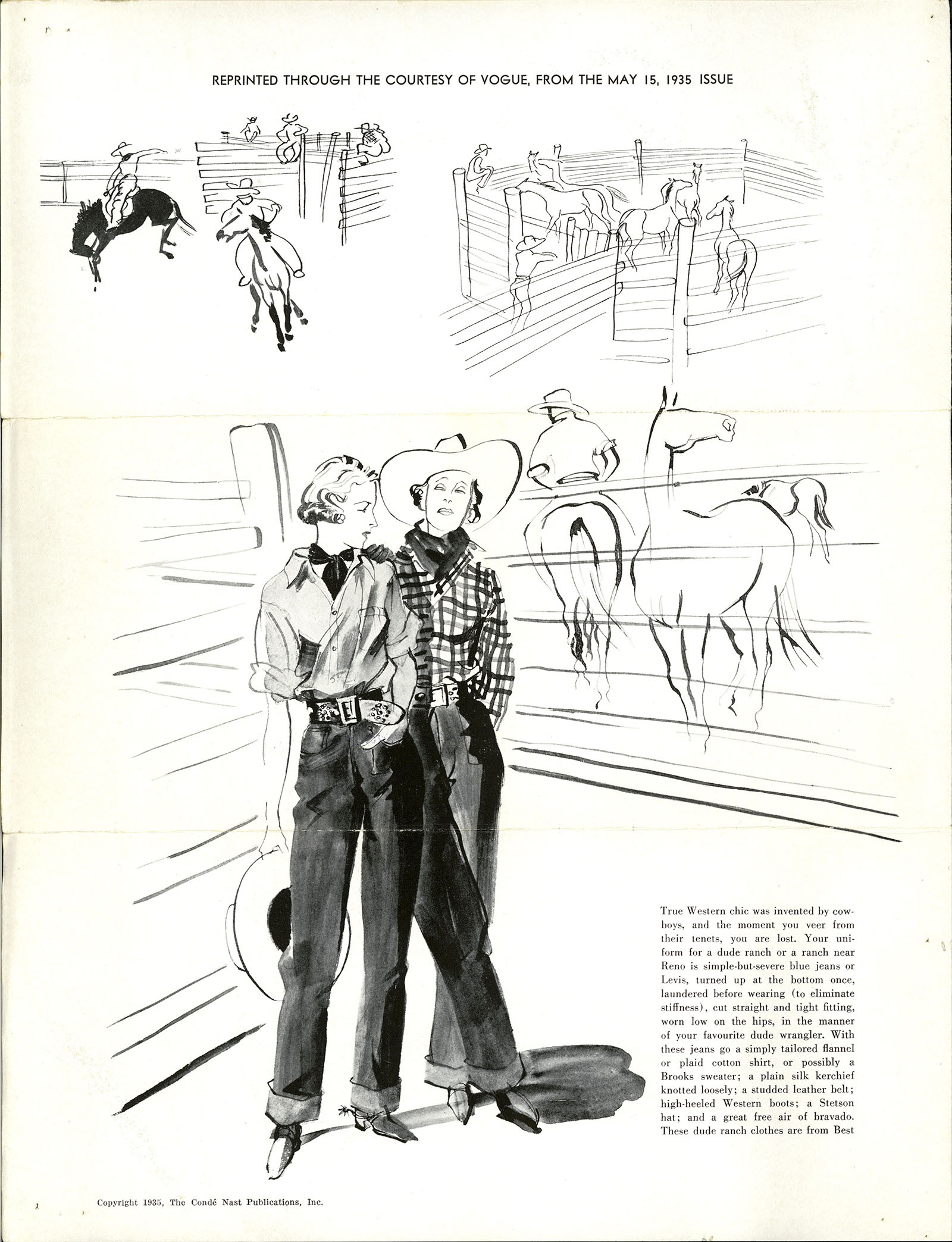 REPRINTED THROUGH THE COURTESY OF VOGUE, FROM THE MAY 15, 1935 ISSUE

True Western chic was invented by cowboys, and the moment you veer from their tenets, you are lost. Your uniform for a dude ranch or a ranch near Reno is simple-but-severe blue jeans or Levis, turned up at the bottom once, laundered before wearing (to eliminate stiffness), cut straight and tight fitting, worn low on the hips, in the manner of your favourite dude wrangler. With these jeans go a simply tailored flannel or plaid cotton shirt, or possibly a Brooks sweater; a plain silk kerchief knotted loosely; a studded leather belt; high-heeled Western boots; a Stetson hat; and a great free air of bravado. These dude ranch clothes are from Best

Copyright 1935, The Condé Nast Publications, Inc.